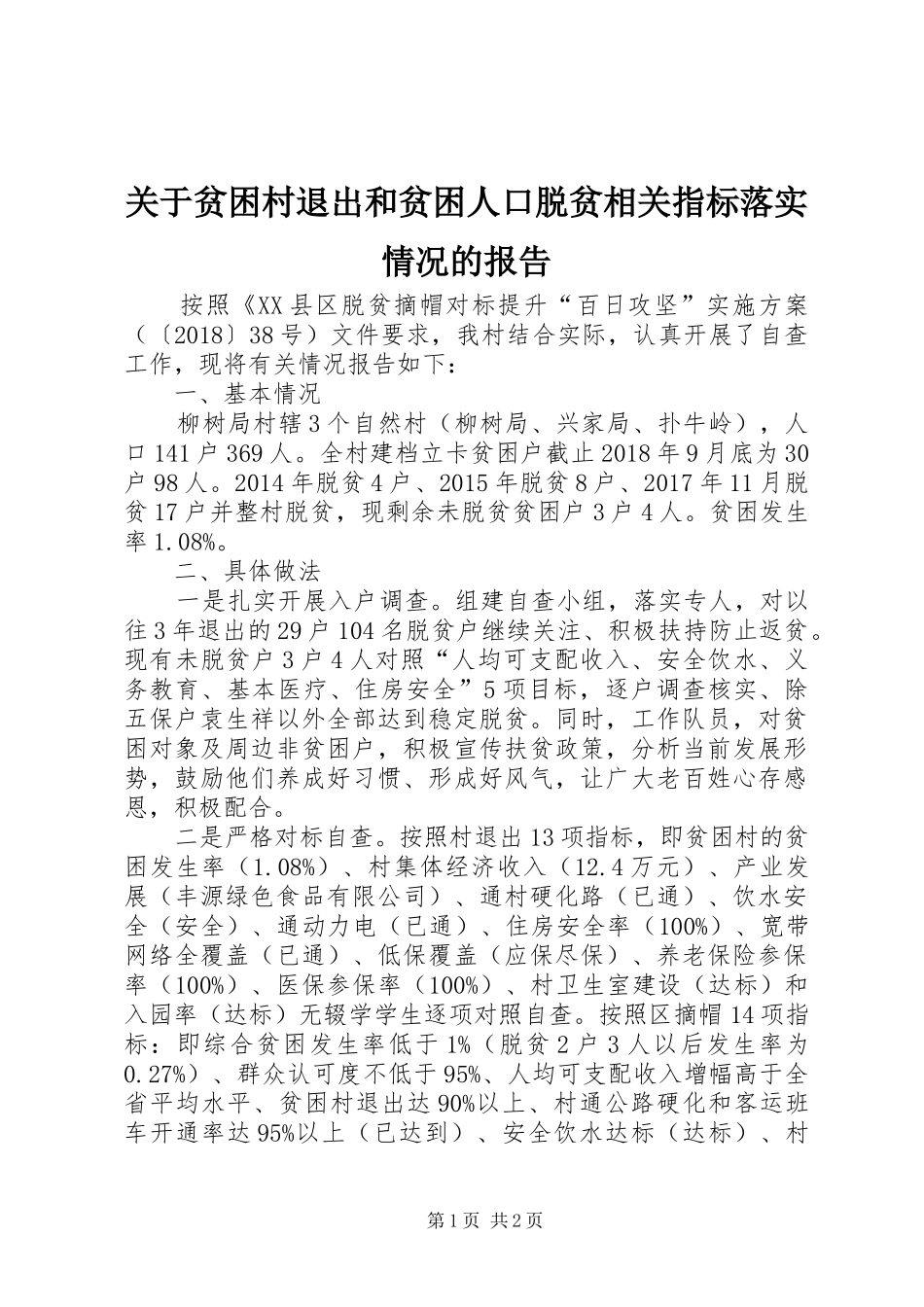 关于贫困村退出和贫困人口脱贫相关指标落实情况的报告

按照《XX县区脱贫摘帽对标提升“百日攻坚”实施方案（〔2018〕38号）文件要求，我村结合实际，认真开展了自查工作，现将有关情况报告如下：

一、基本情况

柳树局村辖3个自然村（柳树局、兴家局、扑牛岭），人口141户369人。全村建档立卡贫困户截止2018年9月底为30户98人。2014年脱贫4户、2015年脱贫8户、2017年11月脱贫17户并整村脱贫，现剩余未脱贫贫困户3户4人。贫困发生率1.08%。

二、具体做法

一是扎实开展入户调查。组建自查小组，落实专人，对以往3年退出的29户104名脱贫户继续关注、积极扶持防止返贫。现有未脱贫户3户4人对照“人均可支配收入、安全饮水、义务教育、基本医疗、住房安全”5项目标，逐户调查核实、除五保户袁生祥以外全部达到稳定脱贫。同时，工作队员，对贫困对象及周边非贫困户，积极宣传扶贫政策，分析当前发展形势，鼓励他们养成好习惯、形成好风气，让广大老百姓心存感恩，积极配合。

二是严格对标自查。按照村退出13项指标，即贫困村的贫困发生率（1.08%）、村集体经济收入（12.4万元）、产业发展（丰源绿色食品有限公司）、通村硬化路（已通）、饮水安全（安全）、通动力电（已通）、住房安全率（100%）、宽带网络全覆盖（已通）、低保覆盖（应保尽保）、养老保险参保率（100%）、医保参保率（100%）、村卫生室建设（达标）和入园率（达标）无辍学学生逐项对照自查。按照区摘帽14项指标：即综合贫困发生率低于1%（脱贫2户3人以后发生率为0.27%）、群众认可度不低于95%、人均可支配收入增幅高于全省平均水平、贫困村退出达90%以上、村通公路硬化和客运班车开通率达95%以上（已达到）、安全饮水达标（达标）、村

第1页 共2页